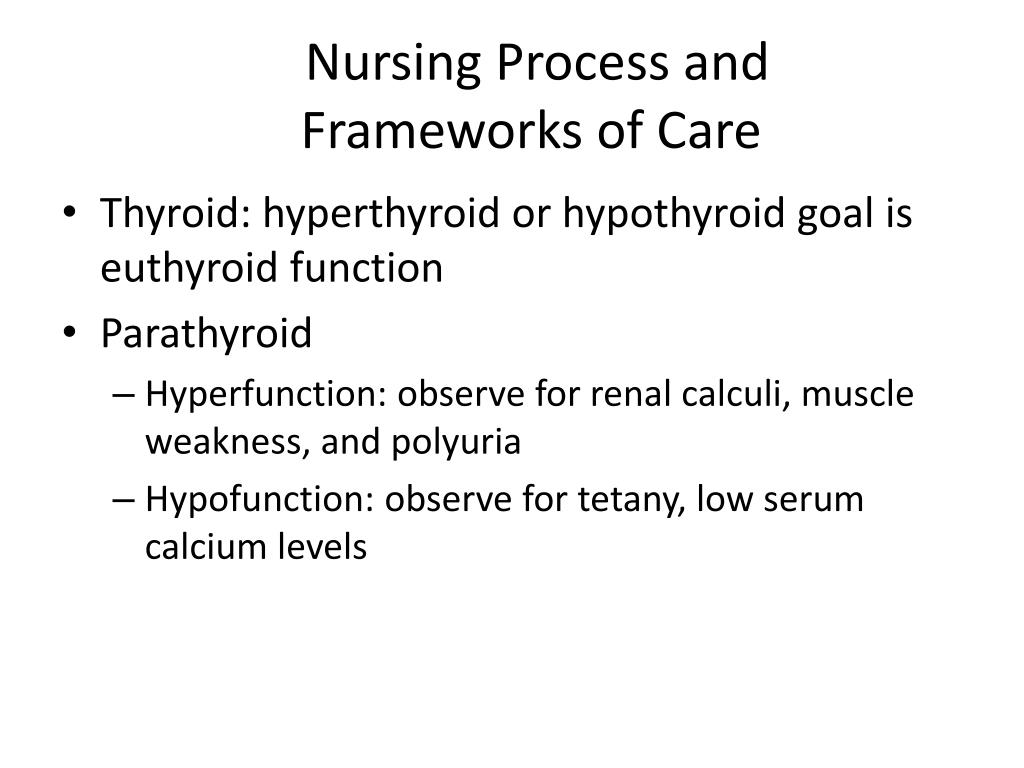 Nursing Process and
Frameworks of Care

• Thyroid: hyperthyroid or hypothyroid goal is euthyroid function
• Parathyroid
  – Hyperfunction: observe for renal calculi, muscle weakness, and polyuria
  – Hypofunction: observe for tetany, low serum calcium levels